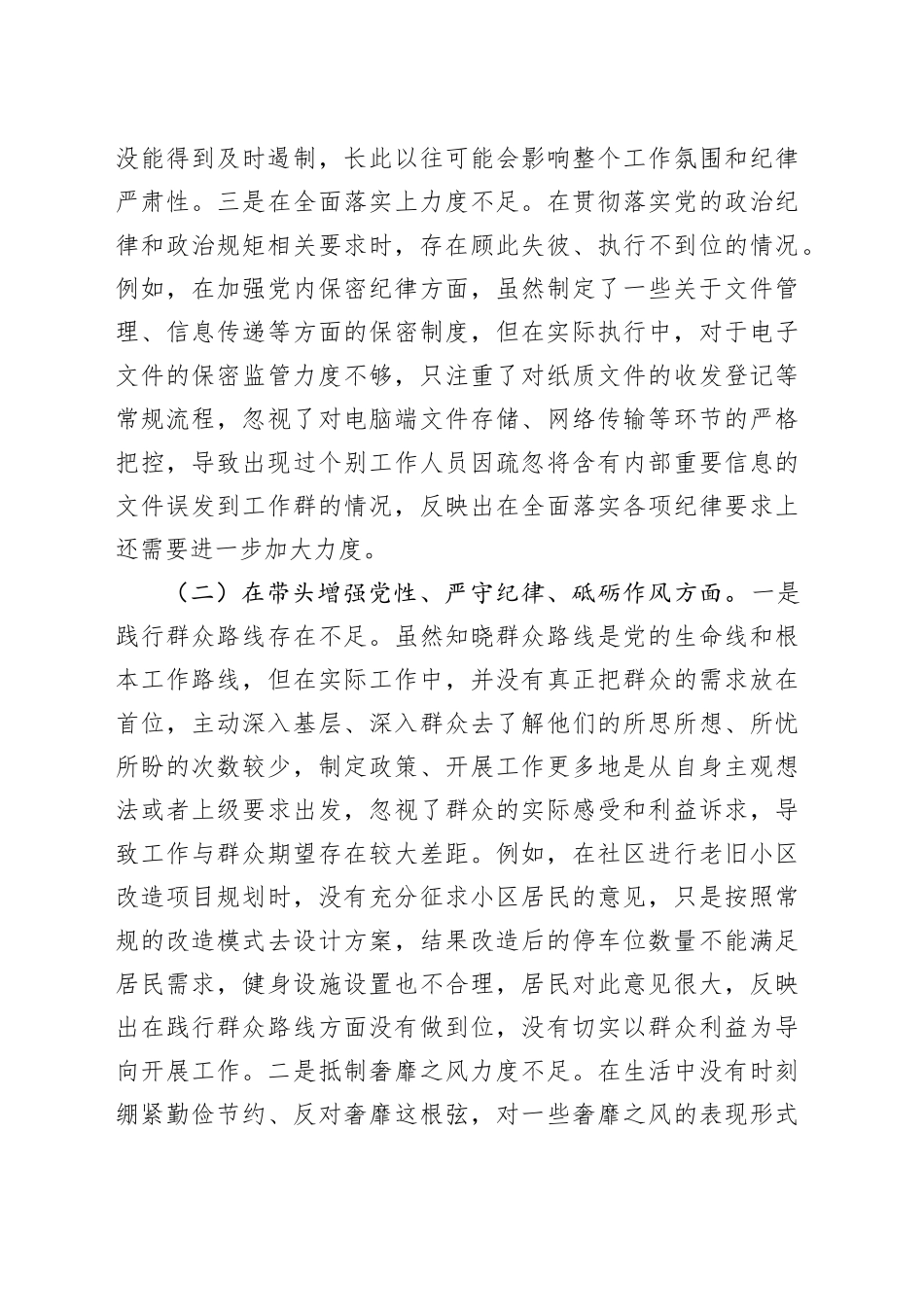 没能得到及时遏制，长此以往可能会影响整个工作氛围和纪律严肃性。三是在全面落实上力度不足。在贯彻落实党的政治纪律和政治规矩相关要求时，存在顾此失彼、执行不到位的情况。例如，在加强党内保密纪律方面，虽然制定了一些关于文件管理、信息传递等方面的保密制度，但在实际执行中，对于电子文件的保密监管力度不够，只注重了对纸质文件的收发登记等常规流程，忽视了对电脑端文件存储、网络传输等环节的严格把控，导致出现过个别工作人员因疏忽将含有内部重要信息的文件误发到工作群的情况，反映出在全面落实各项纪律要求上还需要进一步加大力度。

（二）在带头增强党性、严守纪律、砥砺作风方面。一是践行群众路线存在不足。虽然知晓群众路线是党的生命线和根本工作路线，但在实际工作中，并没有真正把群众的需求放在首位，主动深入基层、深入群众去了解他们的所思所想、所忧所盼的次数较少，制定政策、开展工作更多地是从自身主观想法或者上级要求出发，忽视了群众的实际感受和利益诉求，导致工作与群众期望存在较大差距。例如，在社区进行老旧小区改造项目规划时，没有充分征求小区居民的意见，只是按照常规的改造模式去设计方案，结果改造后的停车位数量不能满足居民需求，健身设施设置也不合理，居民对此意见很大，反映出在践行群众路线方面没有做到位，没有切实以群众利益为导向开展工作。二是抵制奢靡之风力度不足。在生活中没有时刻绷紧勤俭节约、反对奢靡这根弦，对一些奢靡之风的表现形式